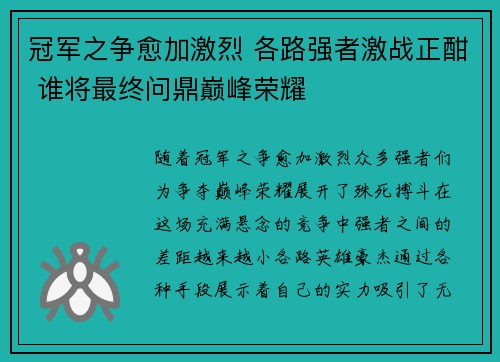 冠军之争愈加激烈 各路强者激战正酣 谁将最终问鼎巅峰荣耀

随着冠军之争愈加激烈众多强者们为争夺巅峰荣耀展开了殊死搏斗在这场充满悬念的竞争中强者之间的差距越来越小各路英雄豪杰通过各种手段展示着自己的实力吸引了无